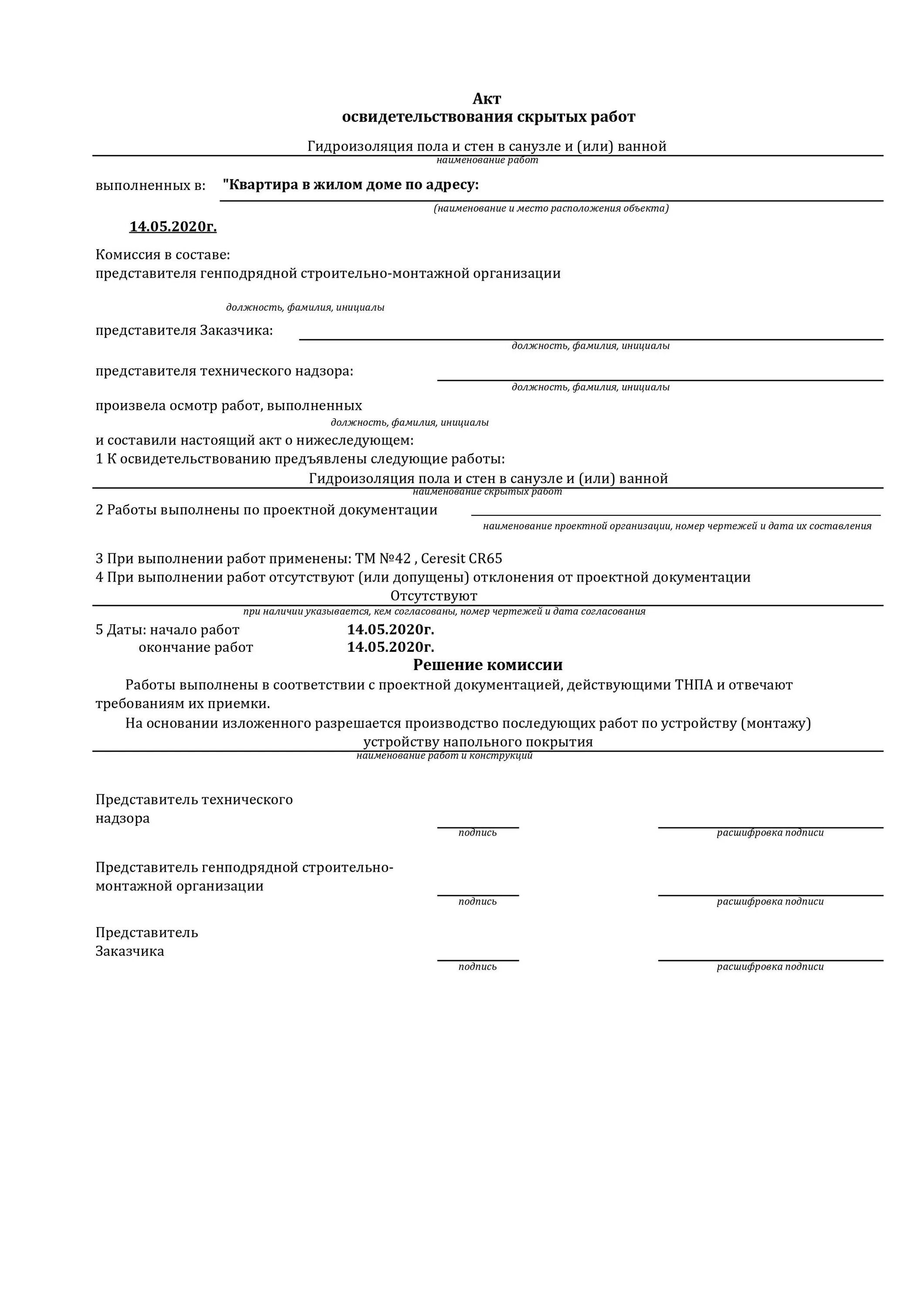 Акт
освидетельствования скрытых работ

Гидроизоляция пола и стен в санузле и (или) ванной
наименование работ

выполненных в: "Квартира в жилом доме по адресу:
(наименование и место расположения объекта)

14.05.2020г.

Комиссия в составе:
представителя генподрядной строительно-монтажной организации

должность, фамилия, инициалы

представителя Заказчика:
должность, фамилия, инициалы

представителя технического надзора:
должность, фамилия, инициалы

произвела осмотр работ, выполненных
должность, фамилия, инициалы

и составили настоящий акт о нижеследующем:
1 К освидетельствованию предъявлены следующие работы:
Гидроизоляция пола и стен в санузле и (или) ванной
наименование скрытых работ

2 Работы выполнены по проектной документации
наименование проектной организации, номер чертежей и дата их составления

3 При выполнении работ применены: ТМ №42 , Ceresit CR65
4 При выполнении работ отсутствуют (или допущены) отклонения от проектной документации
Отсутствуют
при наличии указывается, кем согласованы, номер чертежей и дата согласования

5 Даты: начало работ 14.05.2020г.
окончание работ 14.05.2020г.

Решение комиссии

Работы выполнены в соответствии с проектной документацией, действующими ТНПА и отвечают требованиям их приемки.

На основании изложенного разрешается производство последующих работ по устройству (монтажу)
устройству напольного покрытия
наименование работ и конструкций

Представитель технического надзора
подпись
расшифровка подписи

Представитель генподрядной строительно-монтажной организации
подпись
расшифровка подписи

Представитель Заказчика
подпись
расшифровка подписи